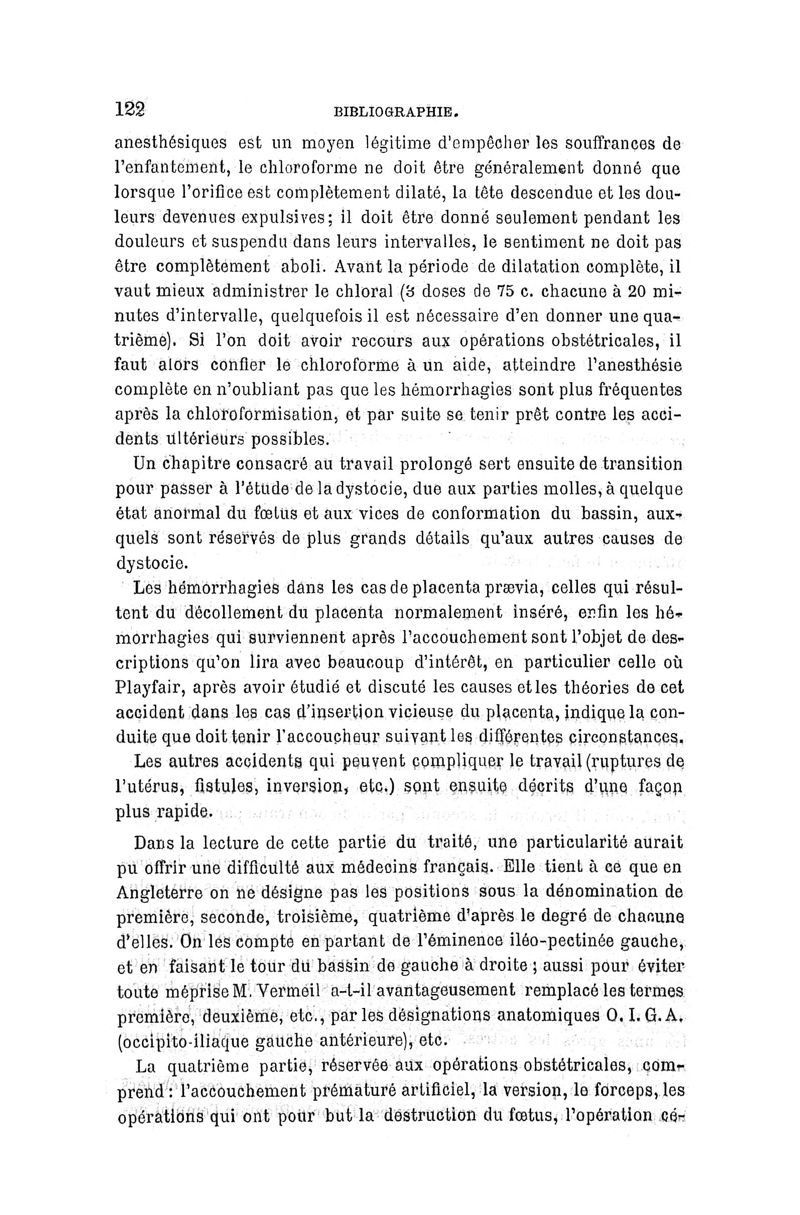 122 BIBLIOGRAPHIE.

anesthésiques est un moyen légitime d'empêcher les souffrances de l'enfantement, le chloroforme ne doit être généralement donné que lorsque l'orifice est complètement dilaté, la tête descendue et les douleurs devenues expulsives; il doit être donné seulement pendant les douleurs et suspendu dans leurs intervalles, le sentiment ne doit pas être complètement aboli. Avant la période de dilatation complète, il vaut mieux administrer le chloral (3 doses de 75 c. chacune à 20 minutes d'intervalle, quelquefois il est nécessaire d'en donner une quatrième). Si l'on doit avoir recours aux opérations obstétricales, il faut alors confier le chloroforme à un aide, atteindre l'anesthésie complète en n'oubliant pas que les hémorrhagies sont plus fréquentes après la chloroformisation, et par suite se tenir prêt contre les accidents ultérieurs possibles.

Un chapitre consacré au travail prolongé sert ensuite de transition pour passer à l'étude de la dystocie, due aux parties molles, à quelque état anormal du fœtus et aux vices de conformation du bassin, auxquels sont réservés de plus grands détails qu'aux autres causes de dystocie.

Les hémorrhagies dans les cas de placenta prævia, celles qui résultent du décollement du placenta normalement inséré, enfin les hémorrhagies qui surviennent après l'accouchement sont l'objet de descriptions qu'on lira avec beaucoup d'intérêt, en particulier celle où Playfair, après avoir étudié et discuté les causes et les théories de cet accident dans les cas d'insertion vicieuse du placenta, indique la conduite que doit tenir l'accoucheur suivant les différentes circonstances.

Les autres accidents qui peuvent compliquer le travail (ruptures de l'utérus, fistules, inversion, etc.) sont ensuite décrits d'une façon plus rapide.

Dans la lecture de cette partie du traité, une particularité aurait pu offrir une difficulté aux médecins français. Elle tient à ce que en Angleterre on ne désigne pas les positions sous la dénomination de première, seconde, troisième, quatrième d'après le degré de chacune d'elles. On les compte en partant de l'éminence iléo-pectinée gauche, et en faisant le tour du bassin de gauche à droite ; aussi pour éviter toute méprise M. Vermeil a-t-il avantageusement remplacé les termes première, deuxième, etc., par les désignations anatomiques O. I. G. A. (occipito-iliaque gauche antérieure), etc.

La quatrième partie, réservée aux opérations obstétricales, comprend : l'accouchement prématuré artificiel, la version, le forceps, les opérations qui ont pour but la destruction du fœtus, l'opération cé-